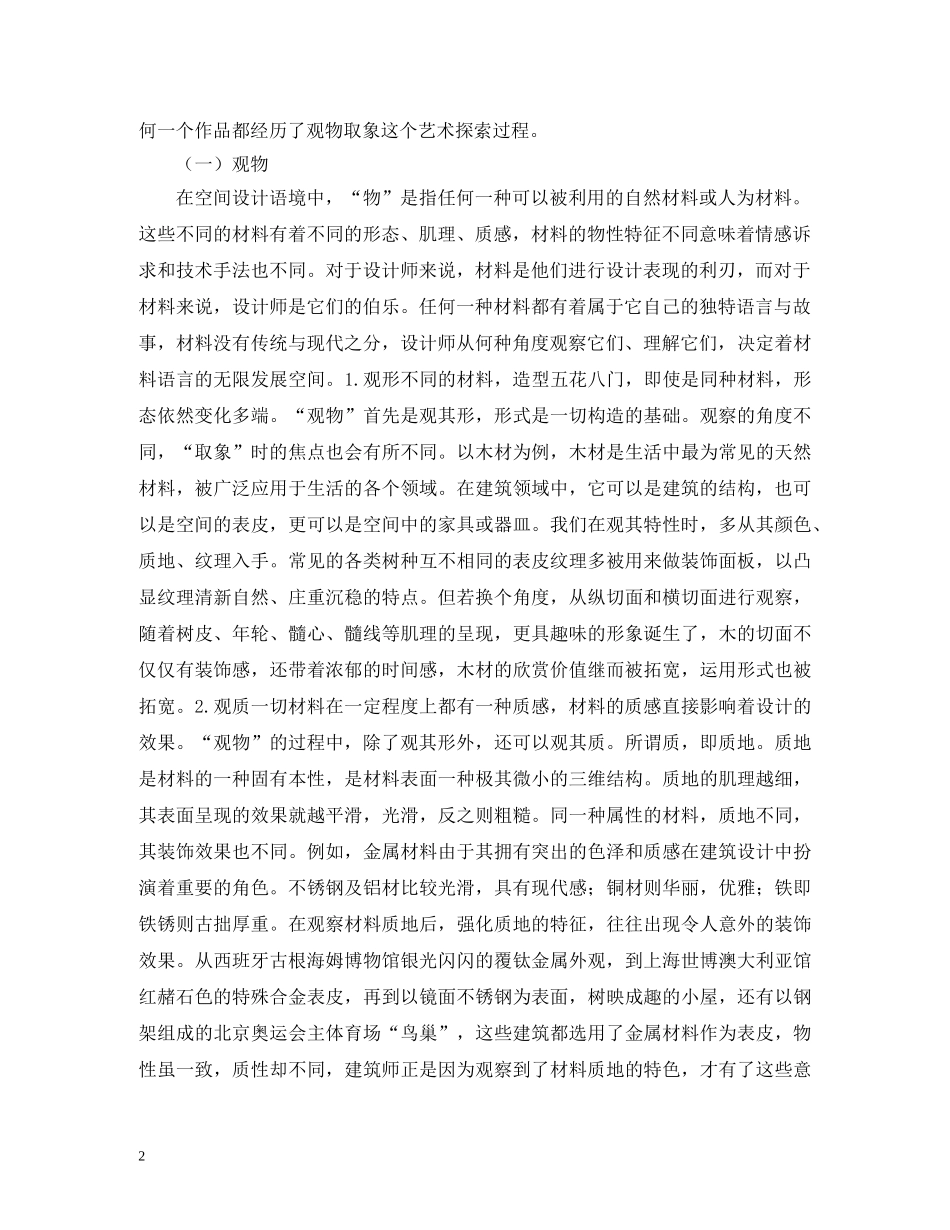 何一个作品都经历了观物取象这个艺术探索过程。

（一）观物

在空间设计语境中，“物”是指任何一种可以被利用的自然材料或人为材料。这些不同的材料有着不同的形态、肌理、质感，材料的物性特征不同意味着情感诉求和技术手法也不同。对于设计师来说，材料是他们进行设计表现的利刃，而对于材料来说，设计师是它们的伯乐。任何一种材料都有着属于它自己的独特语言与故事，材料没有传统与现代之分，设计师从何种角度观察它们、理解它们，决定着材料语言的无限发展空间。1.观形不同的材料，造型五花八门，即使是同种材料，形态依然变化多端。“观物”首先是观其形，形式是一切构造的基础。观察的角度不同，“取象”时的焦点也会有所不同。以木材为例，木材是生活中最为常见的天然材料，被广泛应用于生活的各个领域。在建筑领域中，它可以是建筑的结构，也可以是空间的表皮，更可以是空间中的家具或器皿。我们在观其特性时，多从其颜色、质地、纹理入手。常见的各类树种互不相同的表皮纹理多被用来做装饰面板，以凸显纹理清新自然、庄重沉稳的特点。但若换个角度，从纵切面和横切面进行观察，随着树皮、年轮、髓心、髓线等肌理的呈现，更具趣味的形象诞生了，木的切面不仅仅有装饰感，还带着浓郁的时间感，木材的欣赏价值继而被拓宽，运用形式也被拓宽。2.观质一切材料在一定程度上都有一种质感，材料的质感直接影响着设计的效果。“观物”的过程中，除了观其形外，还可以观其质。所谓质，即质地。质地是材料的一种固有本性，是材料表面一种极其微小的三维结构。质地的肌理越细，其表面呈现的效果就越平滑，光滑，反之则粗糙。同一种属性的材料，质地不同，其装饰效果也不同。例如，金属材料由于其拥有突出的色泽和质感在建筑设计中扮演着重要的角色。不锈钢及铝材比较光滑，具有现代感；铜材则华丽，优雅；铁即铁锈则古拙厚重。在观察材料质地后，强化质地的特征，往往出现令人意外的装饰效果。从西班牙古根海姆博物馆银光闪闪的覆钛金属外观，到上海世博澳大利亚馆红赭石色的特殊合金表皮，再到以镜面不锈钢为表面，树映成趣的小屋，还有以钢架组成的北京奥运会主体育场“鸟巢”，这些建筑都选用了金属材料作为表皮，物性虽一致，质性却不同，建筑师正是因为观察到了材料质地的特色，才有了这些意

2